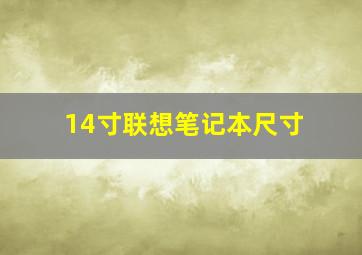 14寸联想笔记本尺寸